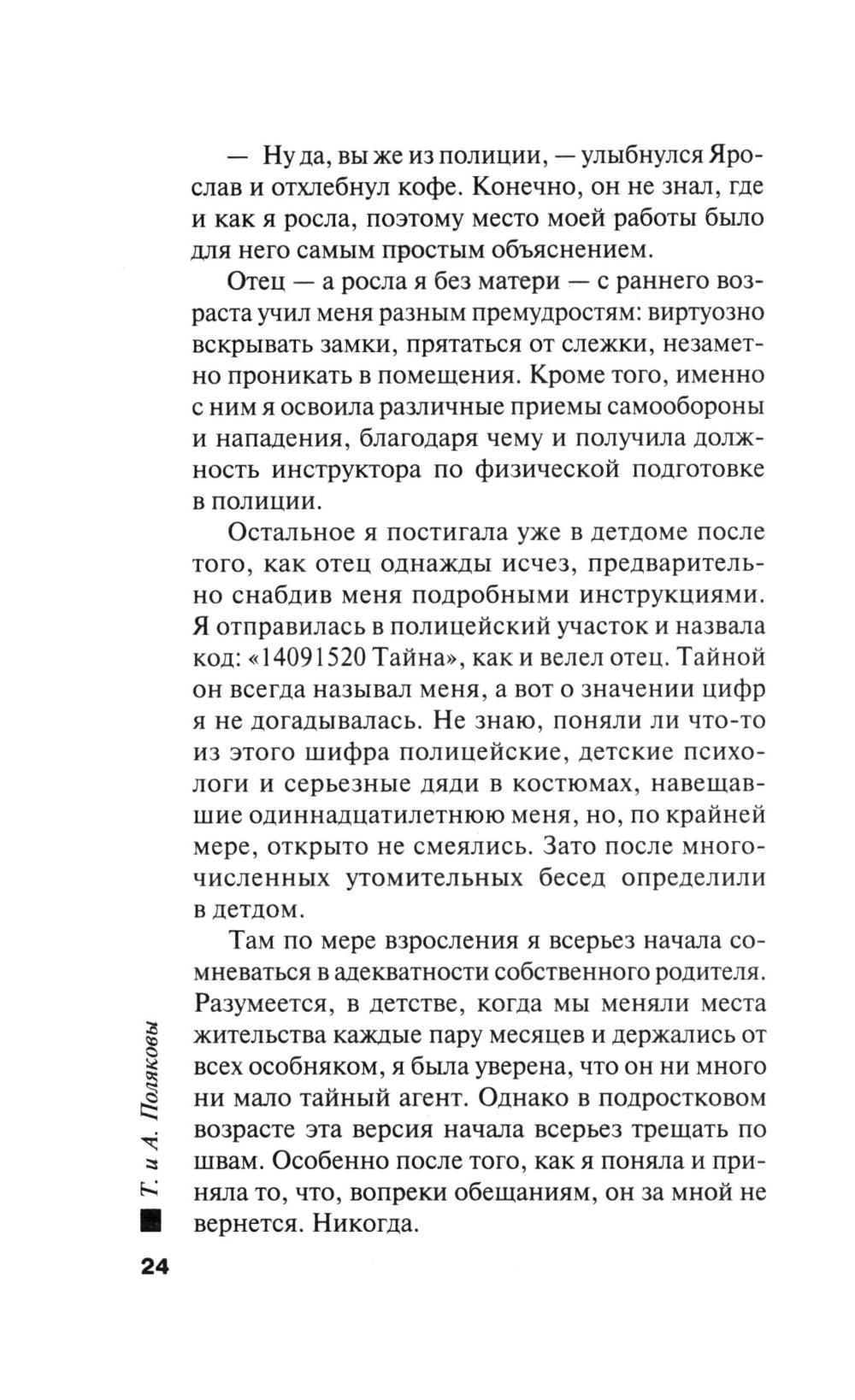 — Ну да, вы же из полиции, — улыбнулся Ярослав и отхлебнул кофе. Конечно, он не знал, где и как я росла, поэтому место моей работы было для него самым простым объяснением.

Отец — а росла я без матери — с раннего возраста учил меня разным премудростям: виртуозно вскрывать замки, прятаться от слежки, незаметно проникать в помещения. Кроме того, именно с ним я освоила различные приемы самообороны и нападения, благодаря чему и получила должность инструктора по физической подготовке в полиции.

Остальное я постигала уже в детдоме после того, как отец однажды исчез, предварительно снабдив меня подробными инструкциями. Я отправилась в полицейский участок и назвала код: «14091520 Тайна», как и велел отец. Тайной он всегда называл меня, а вот о значении цифр я не догадывалась. Не знаю, поняли ли что-то из этого шифра полицейские, детские психологи и серьезные дяди в костюмах, навещавшие одиннадцатилетнюю меня, но, по крайней мере, открыто не смеялись. Зато после многочисленных утомительных бесед определили в детдом.

Там по мере взросления я всерьез начала сомневаться в адекватности собственного родителя. Разумеется, в детстве, когда мы меняли места жительства каждые пару месяцев и держались от всех особняком, я была уверена, что он ни много ни мало тайный агент. Однако в подростковом возрасте эта версия начала всерьез трещать по швам. Особенно после того, как я поняла и приняла то, что, вопреки обещаниям, он за мной не вернется. Никогда.

Т. и А. Поляковы

24